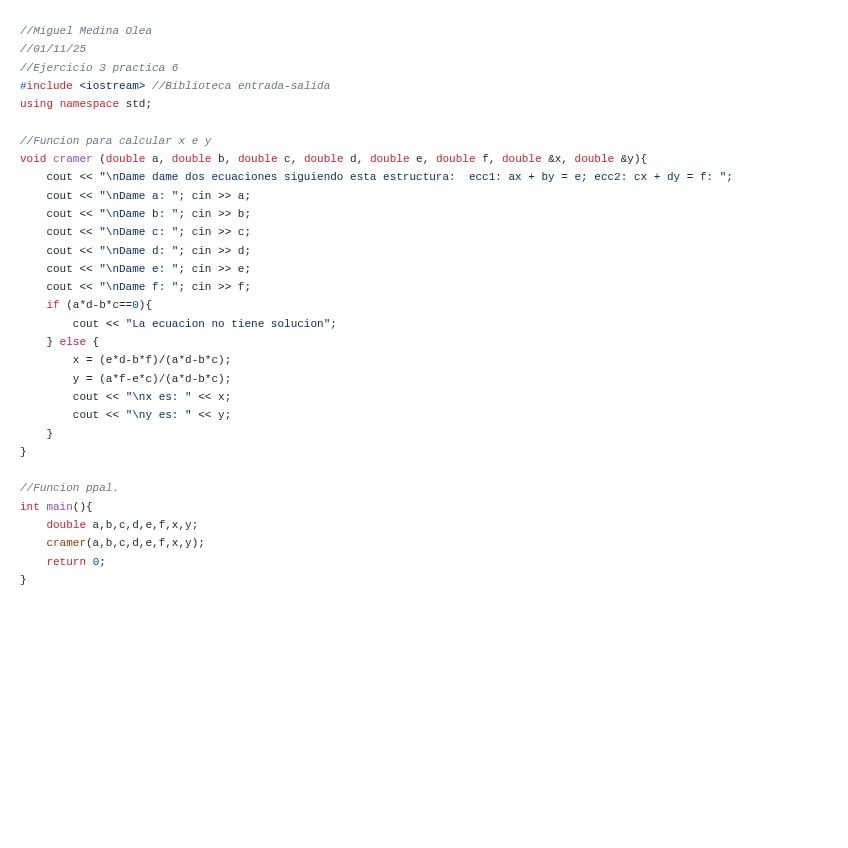 //Miguel Medina Olea
//01/11/25
//Ejercicio 3 practica 6
#include <iostream> //Biblioteca entrada-salida
using namespace std;

//Funcion para calcular x e y
void cramer (double a, double b, double c, double d, double e, double f, double &x, double &y){
    cout << "\nDame dame dos ecuaciones siguiendo esta estructura:  ecc1: ax + by = e; ecc2: cx + dy = f: ";
    cout << "\nDame a: "; cin >> a;
    cout << "\nDame b: "; cin >> b;
    cout << "\nDame c: "; cin >> c;
    cout << "\nDame d: "; cin >> d;
    cout << "\nDame e: "; cin >> e;
    cout << "\nDame f: "; cin >> f;
    if (a*d-b*c==0){
        cout << "La ecuacion no tiene solucion";
    } else {
        x = (e*d-b*f)/(a*d-b*c);
        y = (a*f-e*c)/(a*d-b*c);
        cout << "\nx es: " << x;
        cout << "\ny es: " << y;
    }
}

//Funcion ppal.
int main(){
    double a,b,c,d,e,f,x,y;
    cramer(a,b,c,d,e,f,x,y);
    return 0;
}